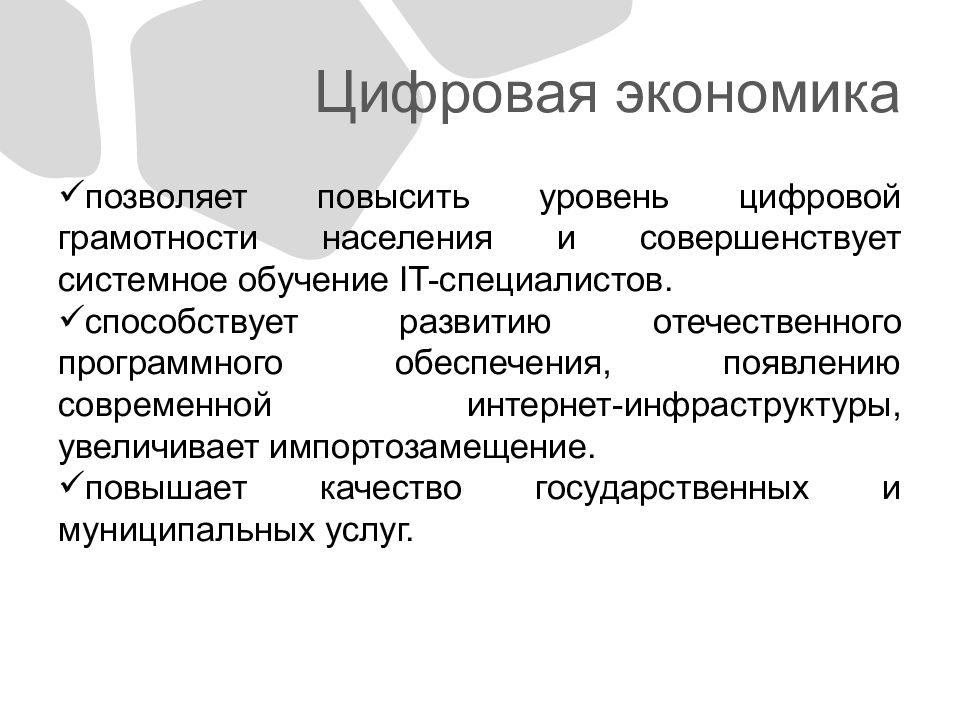 Цифровая экономика

✓позволяет повысить уровень цифровой грамотности населения и совершенствует системное обучение IT-специалистов.

✓способствует развитию отечественного программного обеспечения, появлению современной интернет-инфраструктуры, увеличивает импортозамещение.

✓повышает качество государственных и муниципальных услуг.